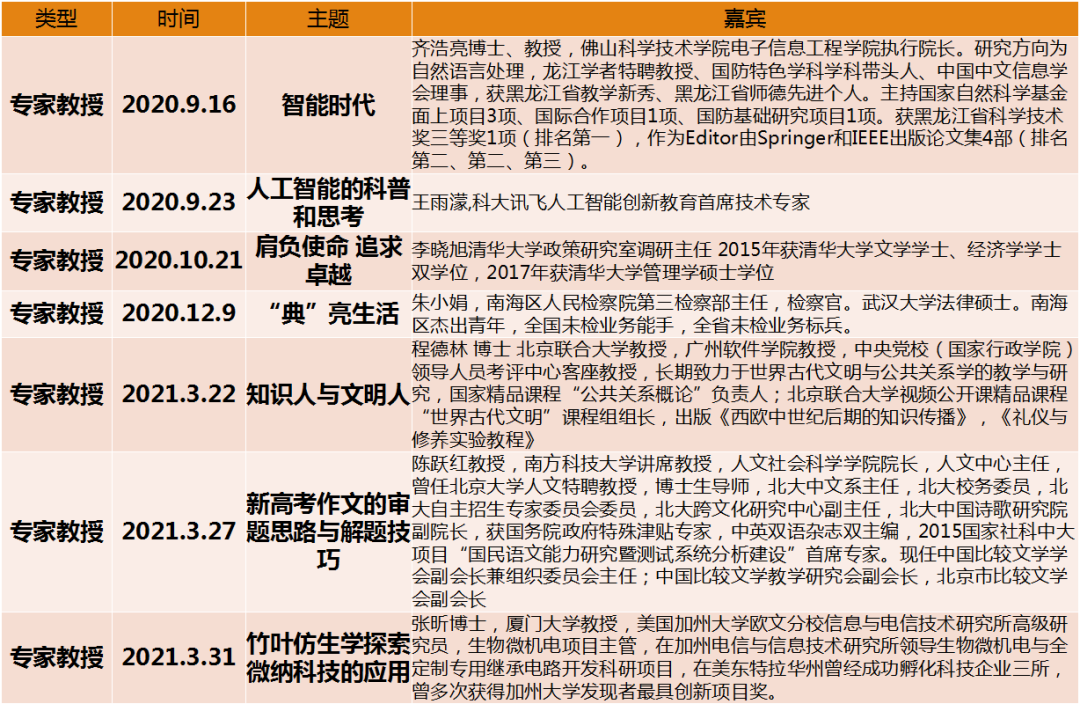 | 类型 | 时间 | 主题 | 嘉宾 |
|---|---|---|---|
| 专家教授 | 2020.9.16 | 智能时代 | 齐浩亮博士、教授，佛山科学技术学院电子信息工程学院执行院长。研究方向为自然语言处理，龙江学者特聘教授、国防特色学科学科带头人、中国中文信息学会理事，获黑龙江省教学新秀、黑龙江省师德先进个人。主持国家自然科学基金面上项目3项、国际合作项目1项、国防基础研究项目1项。获黑龙江省科学技术奖三等奖1项（排名第一），作为Editor由Springer和IEEE出版论文集4部（排名第二、第二、第三）。 |
| 专家教授 | 2020.9.23 | 人工智能的科普和思考 | 王雨濛,科大讯飞人工智能创新教育首席技术专家 |
| 专家教授 | 2020.10.21 | 肩负使命 追求卓越 | 李晓旭清华大学政策研究室调研主任 2015年获清华大学文学学士、经济学学士双学位，2017年获清华大学管理学硕士学位 |
| 专家教授 | 2020.12.9 | “典”亮生活 | 朱小娟，南海区人民检察院第三检察部主任，检察官。武汉大学法律硕士。南海区杰出青年，全国未检业务能手，全省未检业务标兵。 |
| 专家教授 | 2021.3.22 | 知识人与文明人 | 程德林 博士 北京联合大学教授，广州软件学院教授，中央党校（国家行政学院）领导人员考评中心客座教授，长期致力于世界古代文明与公共关系学的教学与研究，国家精品课程“公共关系概论”负责人；北京联合大学视频公开课精品课程“世界古代文明”课程组组长，出版《西欧中世纪后期的知识传播》，《礼仪与修养实验教程》 |
| 专家教授 | 2021.3.27 | 新高考作文的审题思路与解题技巧 | 陈跃红教授，南方科技大学讲席教授，人文社会科学学院院长，人文中心主任，曾任北京大学人文特聘教授，博士生导师，北大中文系主任，北大校务委员，北大自主招生专家委员会委员，北大跨文化研究中心副主任，北大中国诗歌研究院副院长，获国务院政府特殊津贴专家，中英双语杂志双主编，2015国家社科中大项目“国民语文能力研究暨测试系统分析建设”首席专家。现任中国比较文学学会副会长兼组织委员会主任；中国比较文学教学研究会副会长，北京市比较文学会副会长 |
| 专家教授 | 2021.3.31 | 竹叶仿生学探索微纳科技的应用 | 张昕博士，厦门大学教授，美国加州大学欧文分校信息与电信技术研究所高级研究员，生物微机电项目主管，在加州电信与信息技术研究所领导生物微机电与全定制专用继承电路开发科研项目，在美东特拉华州曾经成功孵化科技企业三所，曾多次获得加州大学发现者最具创新项目奖。 |